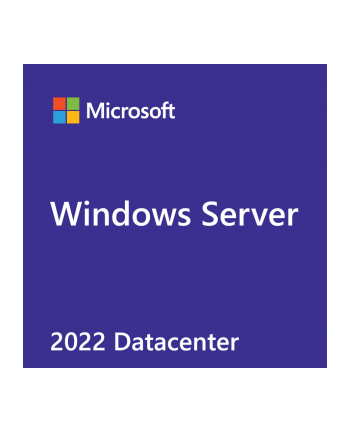 Microsoft

Windows Server

2022 Datacenter